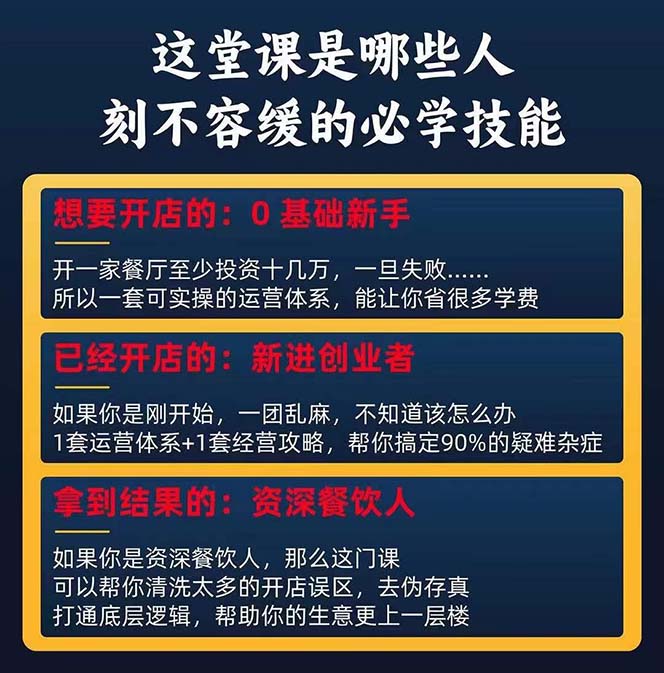 这堂课是哪些人
刻不容缓的必学技能

想要开店的：0 基础新手

开一家餐厅至少投资十几万，一旦失败……
所以一套可实操的运营体系，能让你省很多学费

已经开店的：新进创业者

如果你是刚开始，一团乱麻，不知道该怎么办
1套运营体系+1套经营攻略，帮你搞定90%的疑难杂症

拿到结果的：资深餐饮人

如果你是资深餐饮人，那么这门课
可以帮你清洗太多的开店误区，去伪存真
打通底层逻辑，帮助你的生意更上一层楼